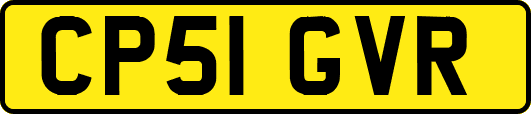 CP51 GVR